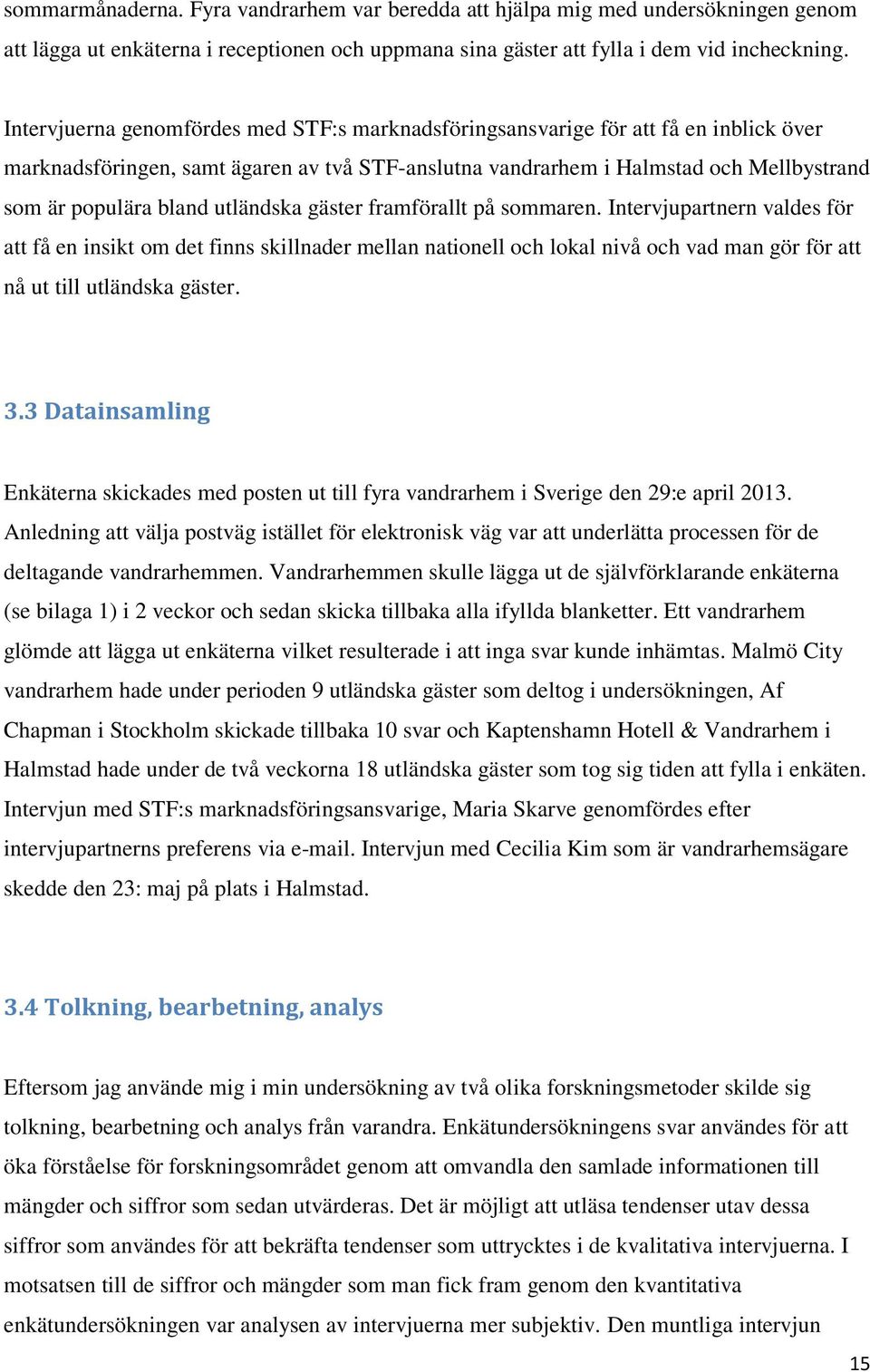 sommarmånaderna. Fyra vandrarhem var beredda att hjälpa mig med undersökningen genom att lägga ut enkäterna i receptionen och uppmana sina gäster att fylla i dem vid incheckning.

Intervjuerna genomfördes med STF:s marknadsföringsansvarige för att få en inblick över marknadsföringen, samt ägaren av två STF-anslutna vandrarhem i Halmstad och Mellbystrand som är populära bland utländska gäster framförallt på sommaren. Intervjupartnern valdes för att få en insikt om det finns skillnader mellan nationell och lokal nivå och vad man gör för att nå ut till utländska gäster.

3.3 Datainsamling

Enkäterna skickades med posten ut till fyra vandrarhem i Sverige den 29:e april 2013. Anledning att välja postväg istället för elektronisk väg var att underlätta processen för de deltagande vandrarhemmen. Vandrarhemmen skulle lägga ut de självförklarande enkäterna (se bilaga 1) i 2 veckor och sedan skicka tillbaka alla ifyllda blanketter. Ett vandrarhem glömde att lägga ut enkäterna vilket resulterade i att inga svar kunde inhämtas. Malmö City vandrarhem hade under perioden 9 utländska gäster som deltog i undersökningen, Af Chapman i Stockholm skickade tillbaka 10 svar och Kaptenshamn Hotell & Vandrarhem i Halmstad hade under de två veckorna 18 utländska gäster som tog sig tiden att fylla i enkäten. Intervjun med STF:s marknadsföringsansvarige, Maria Skarve genomfördes efter intervjupartnerns preferens via e-mail. Intervjun med Cecilia Kim som är vandrarhemsägare skedde den 23: maj på plats i Halmstad.

3.4 Tolkning, bearbetning, analys

Eftersom jag använde mig i min undersökning av två olika forskningsmetoder skilde sig tolkning, bearbetning och analys från varandra. Enkätundersökningens svar användes för att öka förståelse för forskningsområdet genom att omvandla den samlade informationen till mängder och siffror som sedan utvärderas. Det är möjligt att utläsa tendenser utav dessa siffror som användes för att bekräfta tendenser som uttrycktes i de kvalitativa intervjuerna. I motsatsen till de siffror och mängder som man fick fram genom den kvantitativa enkätundersökningen var analysen av intervjuerna mer subjektiv. Den muntliga intervjun

15